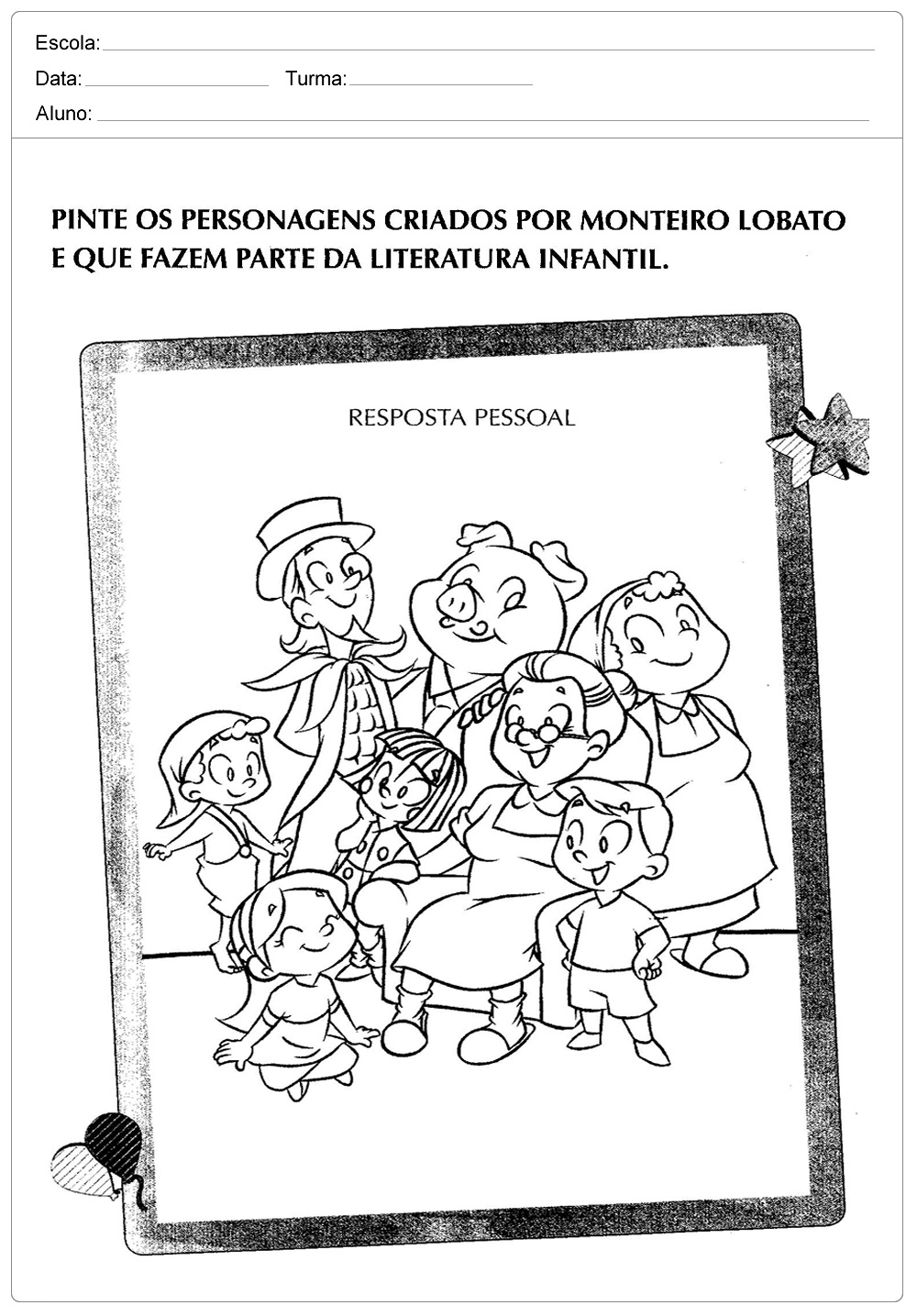 Escola: ____

Data: ____ Turma: ____

Aluno: ____

PINTE OS PERSONAGENS CRIADOS POR MONTEIRO LOBATO E QUE FAZEM PARTE DA LITERATURA INFANTIL.

RESPOSTA PESSOAL